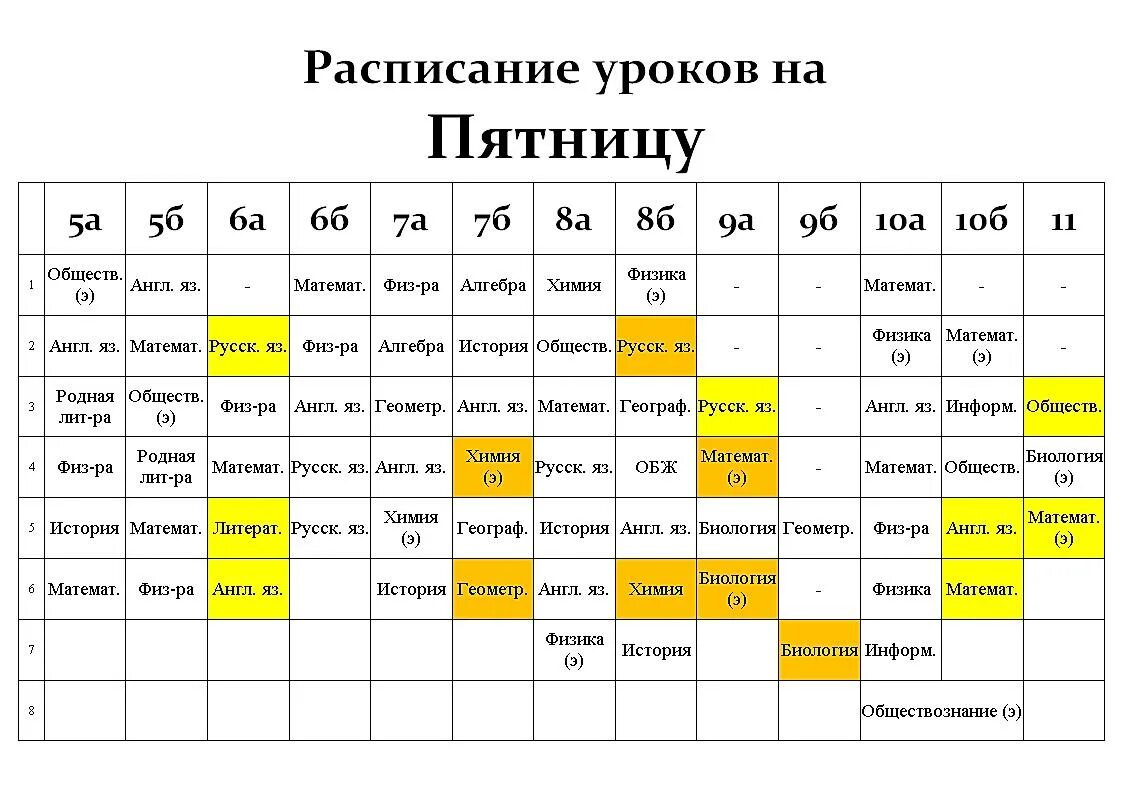 Расписание уроков на
Пятницу

| | 5а | 5б | 6а | 6б | 7а | 7б | 8а | 8б | 9а | 9б | 10а | 10б | 11 |
|---|---|---|---|---|---|---|---|---|---|---|---|---|---|
| 1 | Обществ. (э) | Англ. яз. | - | Математ. | Физ-ра | Алгебра | Химия | Физика (э) | - | - | Математ. | - | - |
| 2 | Англ. яз. | Математ. | Русск. яз. | Физ-ра | Алгебра | История | Обществ. | Русск. яз. | - | - | Физика (э) | Математ. (э) | - |
| 3 | Родная лит-ра | Обществ. (э) | Физ-ра | Англ. яз. | Геометр. | Англ. яз. | Математ. | Географ. | Русск. яз. | - | Англ. яз. | Информ. | Обществ. |
| 4 | Физ-ра | Родная лит-ра | Математ. | Русск. яз. | Англ. яз. | Химия (э) | Русск. яз. | ОБЖ | Математ. (э) | - | Математ. | Обществ. | Биология (э) |
| 5 | История | Математ. | Литерат. | Русск. яз. | Химия (э) | Географ. | История | Англ. яз. | Биология | Геометр. | Физ-ра | Англ. яз. | Математ. (э) |
| 6 | Математ. | Физ-ра | Англ. яз. | | История | Геометр. | Англ. яз. | Химия | Биология (э) | - | Физика | Математ. | |
| 7 | | | | | | | Физика (э) | История | | Биология | Информ. | | |
| 8 | | | | | | | | | | | Обществознание (э) | | |